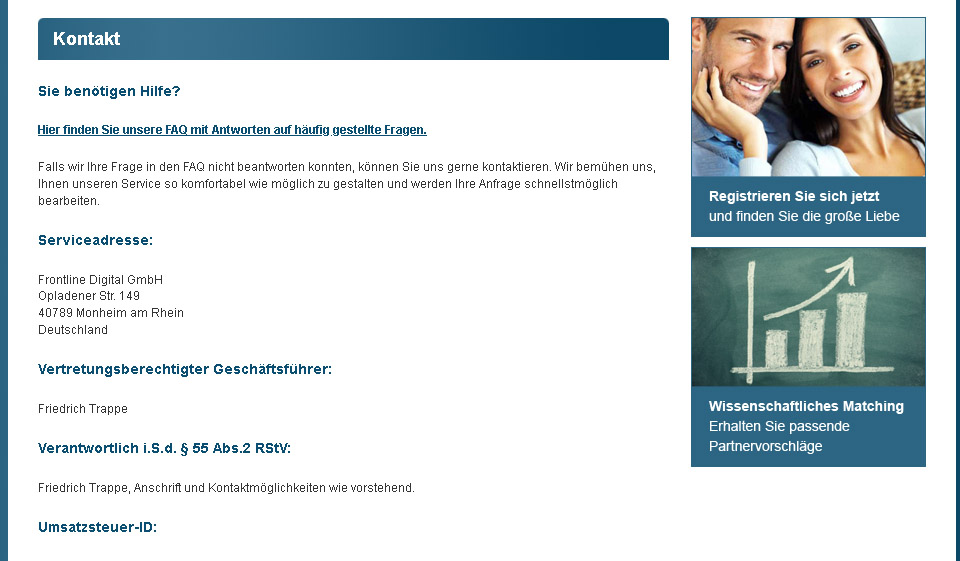 Kontakt

Sie benötigen Hilfe?

Hier finden Sie unsere FAQ mit Antworten auf häufig gestellte Fragen.

Falls wir Ihre Frage in den FAQ nicht beantworten konnten, können Sie uns gerne kontaktieren. Wir bemühen uns, Ihnen unseren Service so komfortabel wie möglich zu gestalten und werden Ihre Anfrage schnellstmöglich bearbeiten.

Serviceadresse:

Frontline Digital GmbH
Opladener Str. 149
40789 Monheim am Rhein
Deutschland

Vertretungsberechtigter Geschäftsführer:

Friedrich Trappe

Verantwortlich i.S.d. § 55 Abs.2 RStV:

Friedrich Trappe, Anschrift und Kontaktmöglichkeiten wie vorstehend.

Umsatzsteuer-ID:

Registrieren Sie sich jetzt
und finden Sie die große Liebe

Wissenschaftliches Matching
Erhalten Sie passende Partnervorschläge